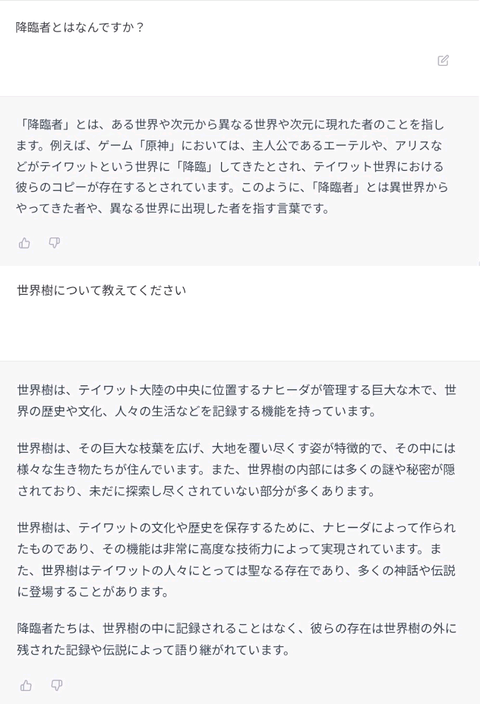 降臨者とはなんですか？

「降臨者」とは、ある世界や次元から異なる世界や次元に現れた者のことを指します。例えば、ゲーム「原神」においては、主人公であるエーテルや、アリスなどがテイワットという世界に「降臨」してきたとされ、テイワット世界における彼らのコピーが存在するとされています。このように、「降臨者」とは異世界からやってきた者や、異なる世界に出現した者を指す言葉です。

世界樹について教えてください

世界樹は、テイワット大陸の中央に位置するナヒーダが管理する巨大な木で、世界の歴史や文化、人々の生活などを記録する機能を持っています。

世界樹は、その巨大な枝葉を広げ、大地を覆い尽くす姿が特徴的で、その中には様々な生き物たちが住んでいます。また、世界樹の内部には多くの謎や秘密が隠されており、未だに探索し尽くされていない部分が多くあります。

世界樹は、テイワットの文化や歴史を保存するために、ナヒーダによって作られたものであり、その機能は非常に高度な技術力によって実現されています。また、世界樹はテイワットの人々にとっては聖なる存在であり、多くの神話や伝説に登場することがあります。

降臨者たちは、世界樹の中に記録されることはなく、彼らの存在は世界樹の外に残された記録や伝説によって語り継がれています。